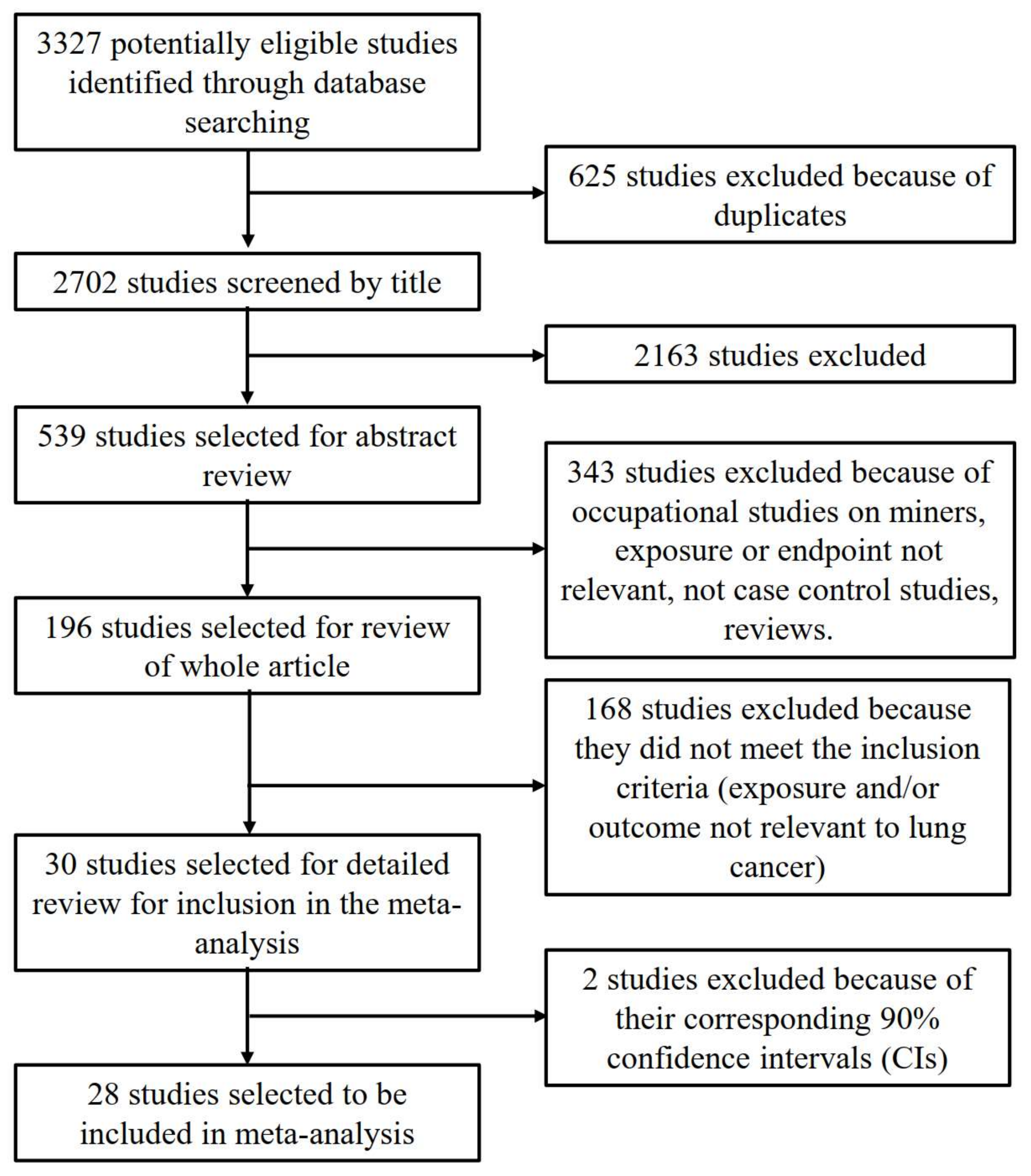 3327 potentially eligible studies identified through database searching

625 studies excluded because of duplicates

2702 studies screened by title

2163 studies excluded

539 studies selected for abstract review

343 studies excluded because of occupational studies on miners, exposure or endpoint not relevant, not case control studies, reviews.

196 studies selected for review of whole article

168 studies excluded because they did not meet the inclusion criteria (exposure and/or outcome not relevant to lung cancer)

30 studies selected for detailed review for inclusion in the meta-analysis

2 studies excluded because of their corresponding 90% confidence intervals (CIs)

28 studies selected to be included in meta-analysis